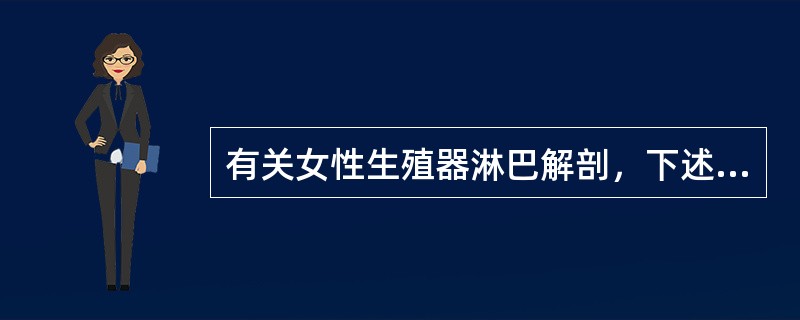 有关女性生殖器淋巴解剖，下述...